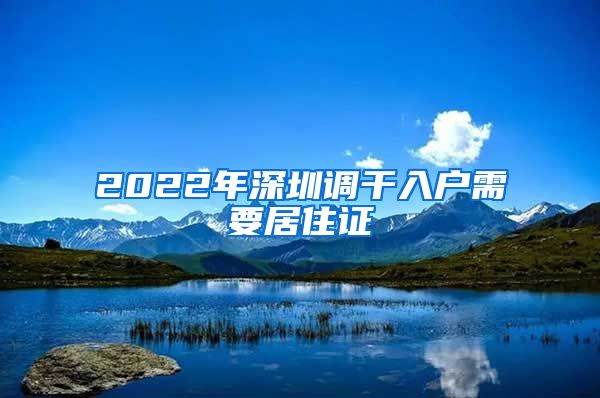 2022年深圳调干入户需要居住证